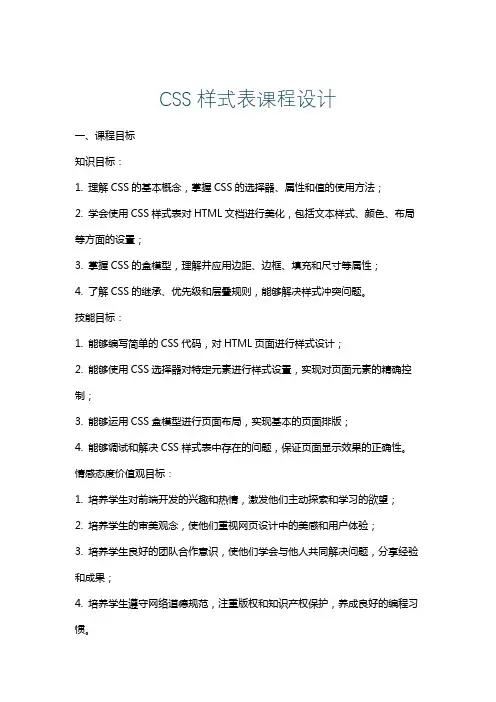 CSS 样式表课程设计

一、课程目标

知识目标：

1. 理解 CSS 的基本概念，掌握 CSS 的选择器、属性和值的使用方法；

2. 学会使用 CSS 样式表对 HTML 文档进行美化，包括文本样式、颜色、布局等方面的设置；

3. 掌握 CSS 的盒模型，理解并应用边距、边框、填充和尺寸等属性；

4. 了解 CSS 的继承、优先级和层叠规则，能够解决样式冲突问题。

技能目标：

1. 能够编写简单的 CSS 代码，对 HTML 页面进行样式设计；

2. 能够使用 CSS 选择器对特定元素进行样式设置，实现对页面元素的精确控制；

3. 能够运用 CSS 盒模型进行页面布局，实现基本的页面排版；

4. 能够调试和解决 CSS 样式表中存在的问题，保证页面显示效果的正确性。

情感态度价值观目标：

1. 培养学生对前端开发的兴趣和热情，激发他们主动探索和学习的欲望；

2. 培养学生的审美观念，使他们重视网页设计中的美感和用户体验；

3. 培养学生良好的团队合作意识，使他们学会与他人共同解决问题，分享经验和成果；

4. 培养学生遵守网络道德规范，注重版权和知识产权保护，养成良好的编程习惯。